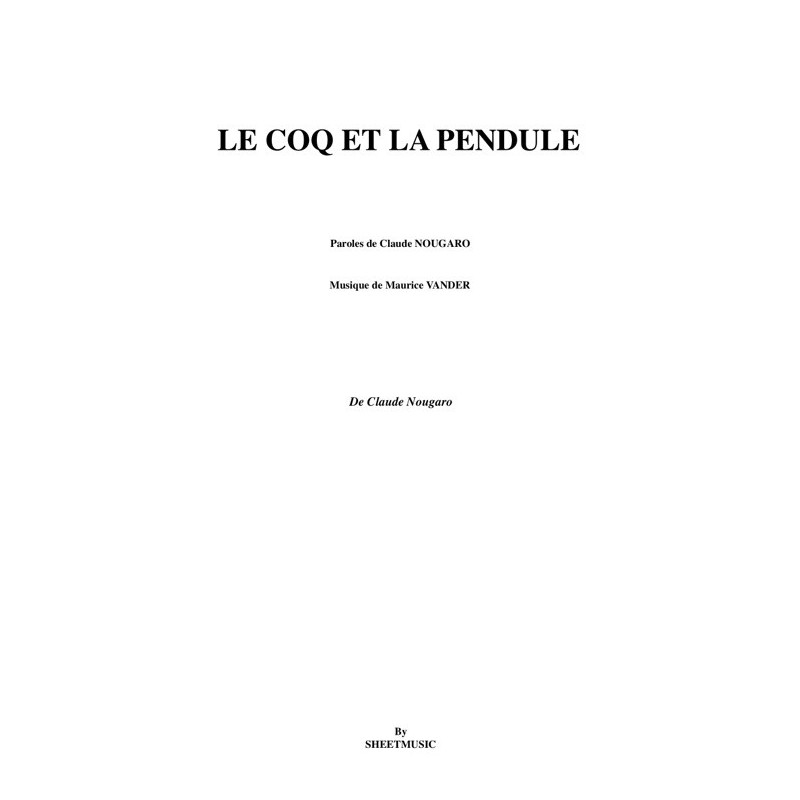 LE COQ ET LA PENDULE

Paroles de Claude NOUGARO

Musique de Maurice VANDER

De Claude Nougaro

By
SHEETMUSIC